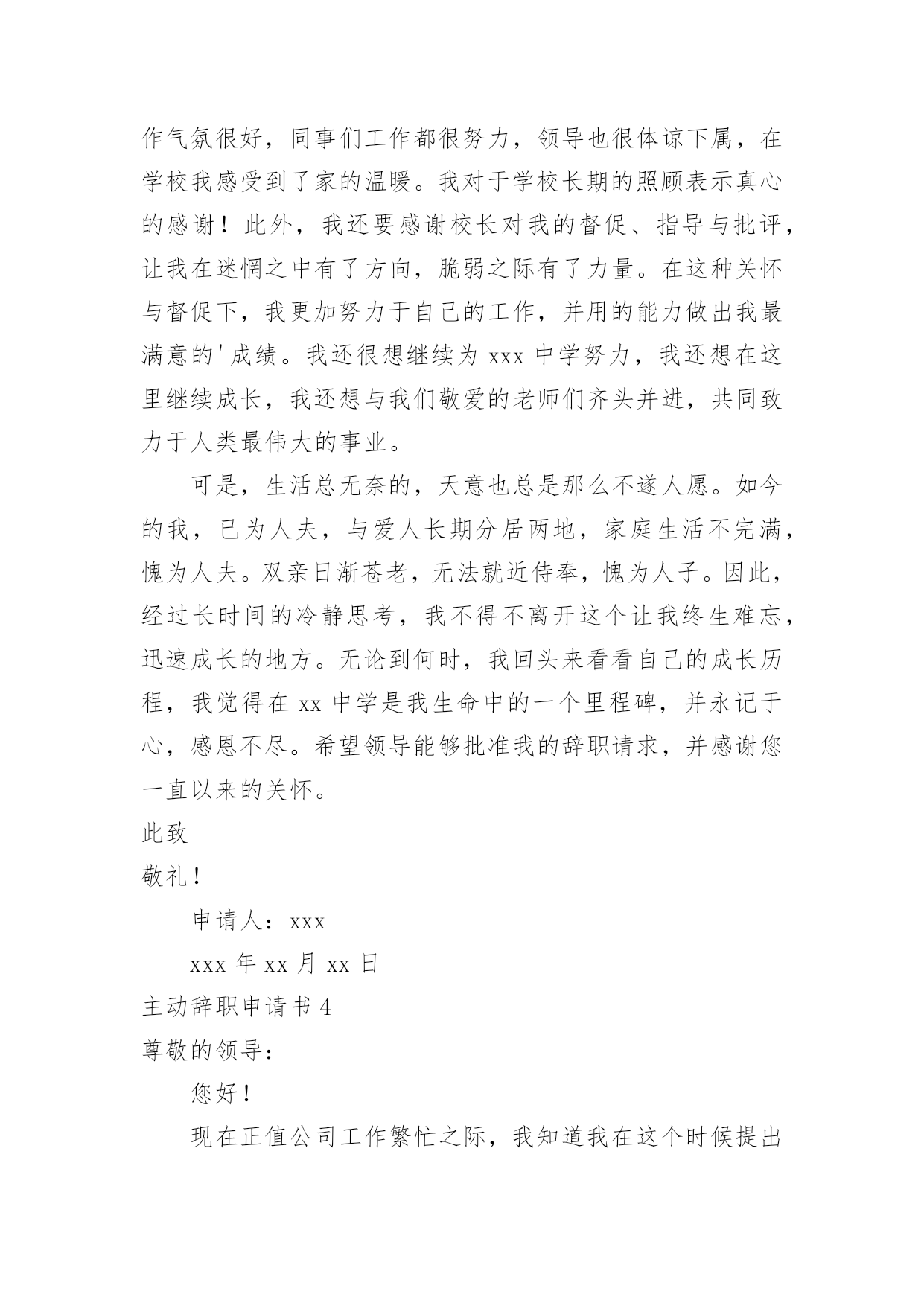 作气氛很好，同事们工作都很努力，领导也很体谅下属，在学校我感受到了家的温暖。我对于学校长期的照顾表示真心的感谢！此外，我还要感谢校长对我的督促、指导与批评，让我在迷惘之中有了方向，脆弱之际有了力量。在这种关怀与督促下，我更加努力于自己的工作，并用的能力做出我最满意的'成绩。我还很想继续为 xxx 中学努力，我还想在这里继续成长，我还想与我们敬爱的老师们齐头并进，共同致力于人类最伟大的事业。

可是，生活总无奈的，天意也总是那么不遂人愿。如今的我，已为人夫，与爱人长期分居两地，家庭生活不完满，愧为人夫。双亲日渐苍老，无法就近侍奉，愧为人子。因此，经过长时间的冷静思考，我不得不离开这个让我终生难忘，迅速成长的地方。无论到何时，我回头来看看自己的成长历程，我觉得在 xx 中学是我生命中的一个里程碑，并永记于心，感恩不尽。希望领导能够批准我的辞职请求，并感谢您一直以来的关怀。

此致

敬礼！

申请人：xxx

xxx 年 xx 月 xx 日

主动辞职申请书 4

尊敬的领导：

您好！

现在正值公司工作繁忙之际，我知道我在这个时候提出